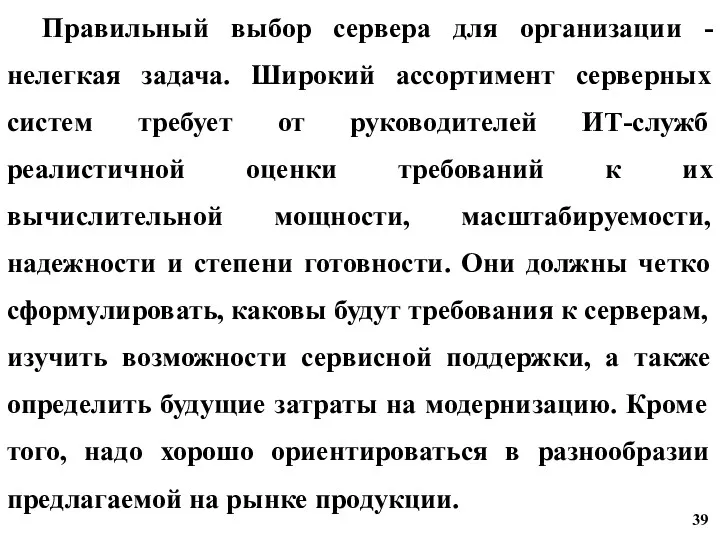 Правильный выбор сервера для организации - нелегкая задача. Широкий ассортимент серверных систем требует от руководителей ИТ-служб реалистичной оценки требований к их вычислительной мощности, масштабируемости, надежности и степени готовности. Они должны четко сформулировать, каковы будут требования к серверам, изучить возможности сервисной поддержки, а также определить будущие затраты на модернизацию. Кроме того, надо хорошо ориентироваться в разнообразии предлагаемой на рынке продукции.

39